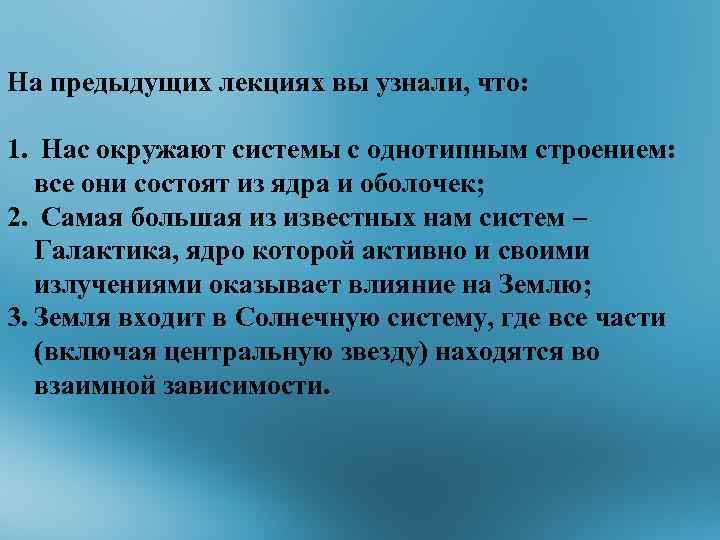 На предыдущих лекциях вы узнали, что:

1. Нас окружают системы с однотипным строением: все они состоят из ядра и оболочек;
2. Самая большая из известных нам систем – Галактика, ядро которой активно и своими излучениями оказывает влияние на Землю;
3. Земля входит в Солнечную систему, где все части (включая центральную звезду) находятся во взаимной зависимости.